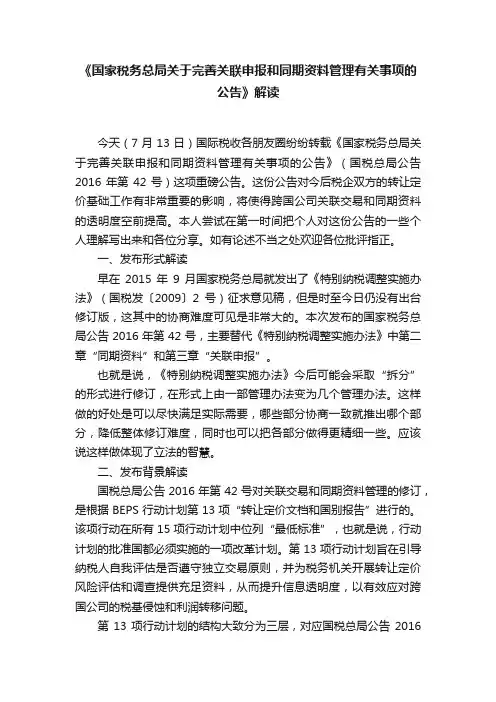 《国家税务总局关于完善关联申报和同期资料管理有关事项的公告》解读

今天（7 月 13 日）国际税收各朋友圈纷纷转载《国家税务总局关于完善关联申报和同期资料管理有关事项的公告》（国税总局公告 2016 年第 42 号）这项重磅公告。这份公告对今后税企双方的转让定价基础工作有非常重要的影响，将使得跨国公司关联交易和同期资料的透明度空前提高。本人尝试在第一时间把个人对这份公告的一些个人理解写出来和各位分享。如有论述不当之处欢迎各位批评指正。

一、发布形式解读

早在 2015 年 9 月国家税务总局就发出了《特别纳税调整实施办法》（国税发〔2009〕2 号）征求意见稿，但是时至今日仍没有出台修订版，这其中的协商难度可见是非常大的。本次发布的国家税务总局公告 2016 年第 42 号，主要替代《特别纳税调整实施办法》中第二章“同期资料”和第三章“关联申报”。

也就是说，《特别纳税调整实施办法》今后可能会采取“拆分”的形式进行修订，在形式上由一部管理办法变为几个管理办法。这样做的好处是可以尽快满足实际需要，哪些部分协商一致就推出哪个部分，降低整体修订难度，同时也可以把各部分做得更精细一些。应该说这样做体现了立法的智慧。

二、发布背景解读

国税总局公告 2016 年第 42 号对关联交易和同期资料管理的修订，是根据 BEPS 行动计划第 13 项“转让定价文档和国别报告”进行的。该项行动在所有 15 项行动计划中位列“最低标准”，也就是说，行动计划的批准国都必须实施的一项改革计划。第 13 项行动计划旨在引导纳税人自我评估是否遵守独立交易原则，并为税务机关开展转让定价风险评估和调查提供充足资料，从而提升信息透明度，以有效应对跨国公司的税基侵蚀和利润转移问题。

第 13 项行动计划的结构大致分为三层，对应国税总局公告 2016